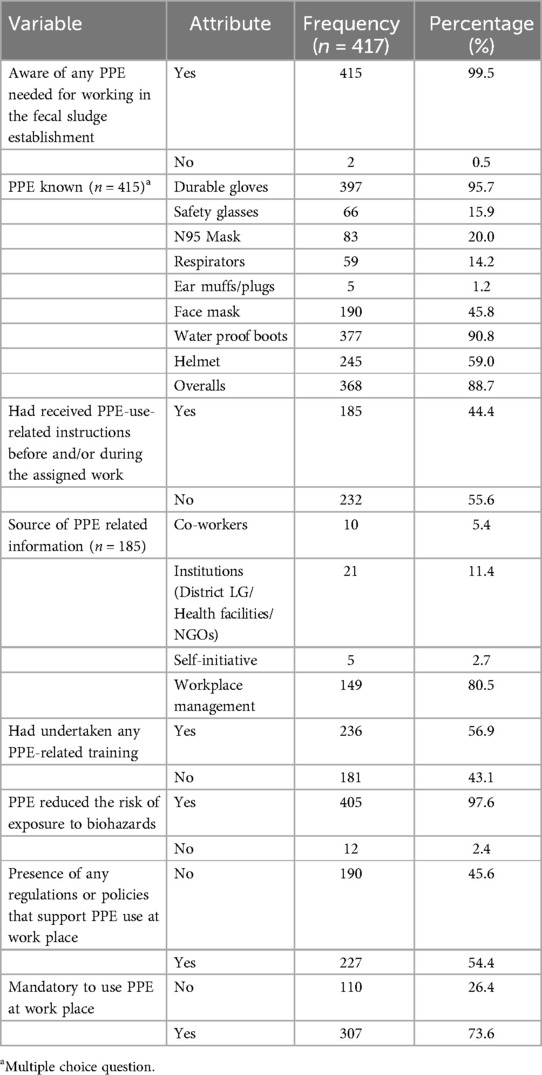 | Variable | Attribute | Frequency ($n$ = 417) | Percentage (%) |
|---|---|---|---|
| Aware of any PPE needed for working in the fecal sludge establishment | Yes | 415 | 99.5 |
| | No | 2 | 0.5 |
| PPE known ($n$ = 415)$^a$ | Durable gloves | 397 | 95.7 |
| | Safety glasses | 66 | 15.9 |
| | N95 Mask | 83 | 20.0 |
| | Respirators | 59 | 14.2 |
| | Ear muffs/plugs | 5 | 1.2 |
| | Face mask | 190 | 45.8 |
| | Water proof boots | 377 | 90.8 |
| | Helmet | 245 | 59.0 |
| | Overalls | 368 | 88.7 |
| Had received PPE-use-related instructions before and/or during the assigned work | Yes | 185 | 44.4 |
| | No | 232 | 55.6 |
| Source of PPE related information ($n$ = 185) | Co-workers | 10 | 5.4 |
| | Institutions (District LG/ Health facilities/ NGOs) | 21 | 11.4 |
| | Self-initiative | 5 | 2.7 |
| | Workplace management | 149 | 80.5 |
| Had undertaken any PPE-related training | Yes | 236 | 56.9 |
| | No | 181 | 43.1 |
| PPE reduced the risk of exposure to biohazards | Yes | 405 | 97.6 |
| | No | 12 | 2.4 |
| Presence of any regulations or policies that support PPE use at work place | No | 190 | 45.6 |
| | Yes | 227 | 54.4 |
| Mandatory to use PPE at work place | No | 110 | 26.4 |
| | Yes | 307 | 73.6 |

$^a$Multiple choice question.